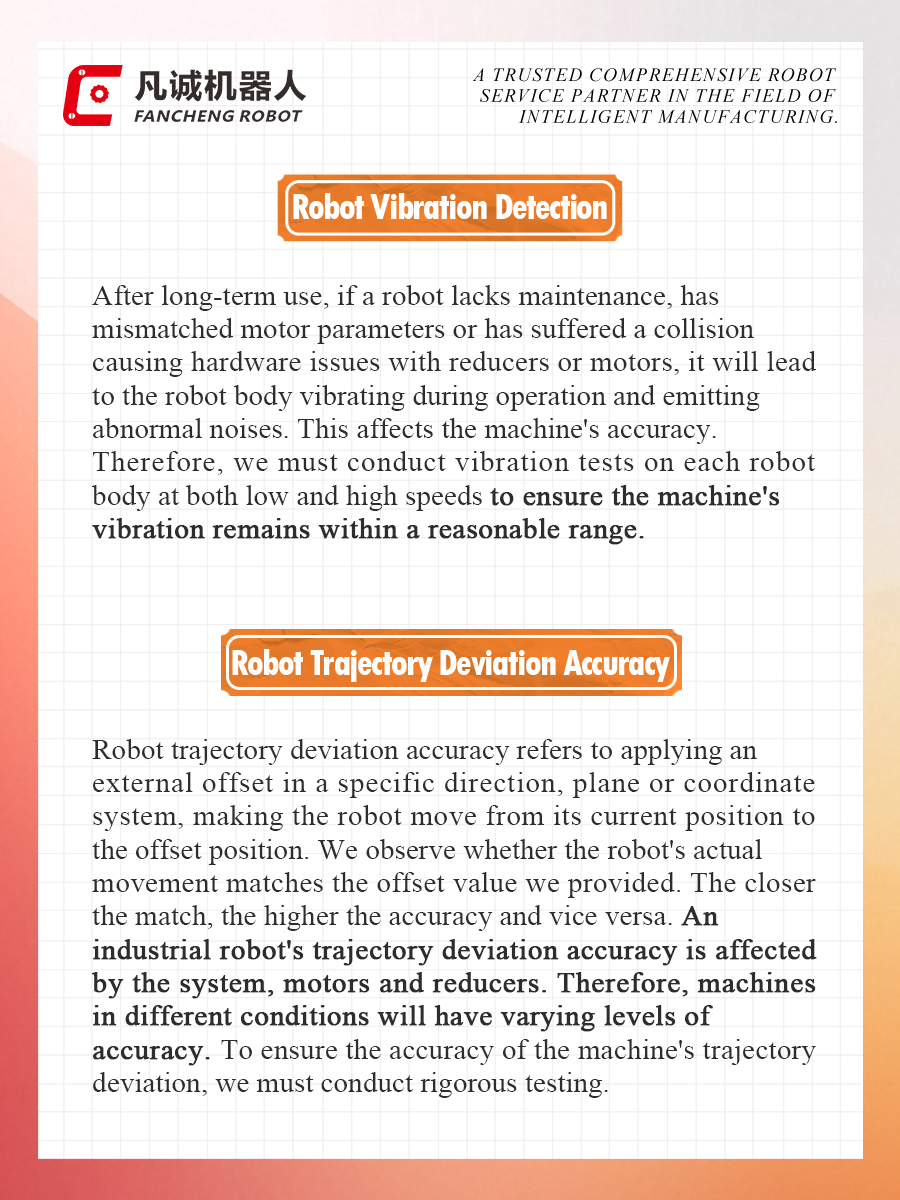 凡诚机器人
FANCHENG ROBOT

A TRUSTED COMPREHENSIVE ROBOT SERVICE PARTNER IN THE FIELD OF INTELLIGENT MANUFACTURING.

Robot Vibration Detection

After long-term use, if a robot lacks maintenance, has mismatched motor parameters or has suffered a collision causing hardware issues with reducers or motors, it will lead to the robot body vibrating during operation and emitting abnormal noises. This affects the machine's accuracy. Therefore, we must conduct vibration tests on each robot body at both low and high speeds to ensure the machine's vibration remains within a reasonable range.

Robot Trajectory Deviation Accuracy

Robot trajectory deviation accuracy refers to applying an external offset in a specific direction, plane or coordinate system, making the robot move from its current position to the offset position. We observe whether the robot's actual movement matches the offset value we provided. The closer the match, the higher the accuracy and vice versa. An industrial robot's trajectory deviation accuracy is affected by the system, motors and reducers. Therefore, machines in different conditions will have varying levels of accuracy. To ensure the accuracy of the machine's trajectory deviation, we must conduct rigorous testing.